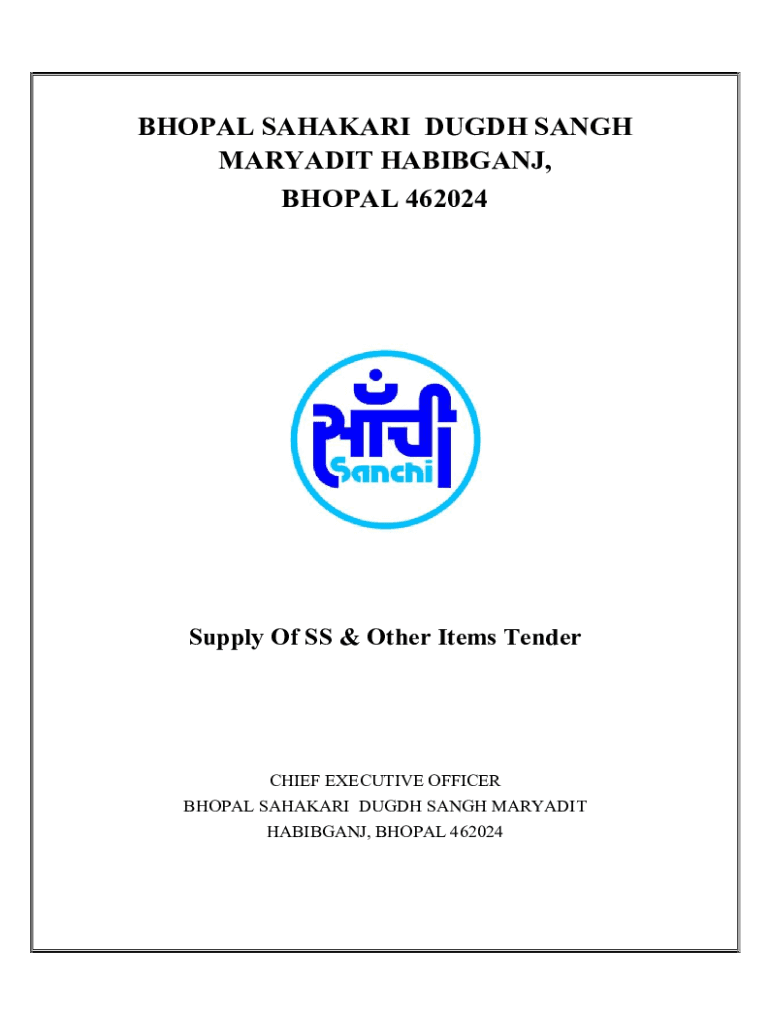 BHOPAL SAHAKARI DUGDH SANGH MARYADIT HABIBGANJ, BHOPAL 462024

साँची
Sanchi

Supply Of SS & Other Items Tender

CHIEF EXECUTIVE OFFICER
BHOPAL SAHAKARI DUGDH SANGH MARYADIT
HABIBGANJ, BHOPAL 462024